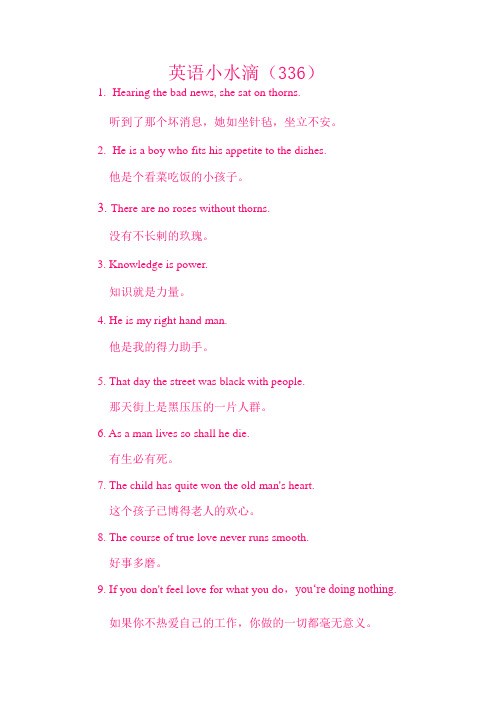 英语小水滴（336）

1. Hearing the bad news, she sat on thorns.

听到了那个坏消息，她如坐针毡，坐立不安。

2. He is a boy who fits his appetite to the dishes.

他是个看菜吃饭的小孩子。

3. There are no roses without thorns.

没有不长刺的玫瑰。

3. Knowledge is power.

知识就是力量。

4. He is my right hand man.

他是我的得力助手。

5. That day the street was black with people.

那天街上是黑压压的一片人群。

6. As a man lives so shall he die.

有生必有死。

7. The child has quite won the old man's heart.

这个孩子已博得老人的欢心。

8. The course of true love never runs smooth.

好事多磨。

9. If you don't feel love for what you do，you're doing nothing.

如果你不热爱自己的工作，你做的一切都毫无意义。